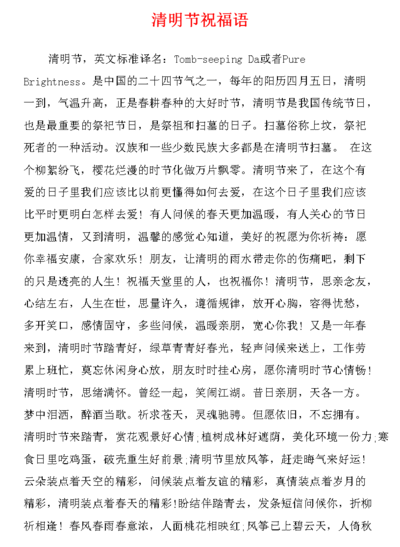 清明节祝福语

清明节，英文标准译名：Tomb-seeping Da或者Pure Brightness。是中国的二十四节气之一，每年的阳历四月五日，清明一到，气温升高，正是春耕春种的大好时节，清明节是我国传统节日，也是最重要的祭祀节日，是祭祖和扫墓的日子。扫墓俗称上坟，祭祀死者的一种活动。汉族和一些少数民族大多都是在清明节扫墓。 在这个柳絮纷飞，樱花烂漫的时节化做万片飘零。清明节来了，在这个有爱的日子里我们应该比以前更懂得如何去爱，在这个日子里我们应该比平时更明白怎样去爱！有人问候的春天更加温暖，有人关心的节日更加温情，又到清明，温馨的感觉心知道，美好的祝愿为你祈祷：愿你幸福安康，合家欢乐！朋友，让清明的雨水带走你的伤痛吧，剩下的只是透亮的人生！祝福天堂里的人，也祝福你！清明节，思亲念友，心结左右，人生在世，思量许久，遵循规律，放开心胸，容得忧愁，多开笑口，感情固守，多些问候，温暖亲朋，宽心你我！又是一年春来到，清明时节踏青好，绿草青青好春光，轻声问候来送上，工作劳累上班忙，莫忘休闲身心放，朋友时时挂心房，愿你清明时节心情畅！清明时节，思绪满怀。曾经一起，笑闹江湖。昔日亲朋，天各一方。梦中泪洒，醉酒当歌。祈求苍天，灵魂驰骋。但愿依旧，不忘拥有。清明时节来踏青，赏花观景好心情;植树成林好遮荫，美化环境一份力;寒食日里吃鸡蛋，破壳重生好前景;清明节里放风筝，赶走晦气来好运！云朵装点着天空的精彩，问候装点着友谊的精彩，真情装点着岁月的精彩，清明装点着春天的精彩!盼结伴踏青去，发条短信问候你，折柳祈相逢！春风春雨春意浓，人面桃花相映红;风筝已上碧云天，人倚秋